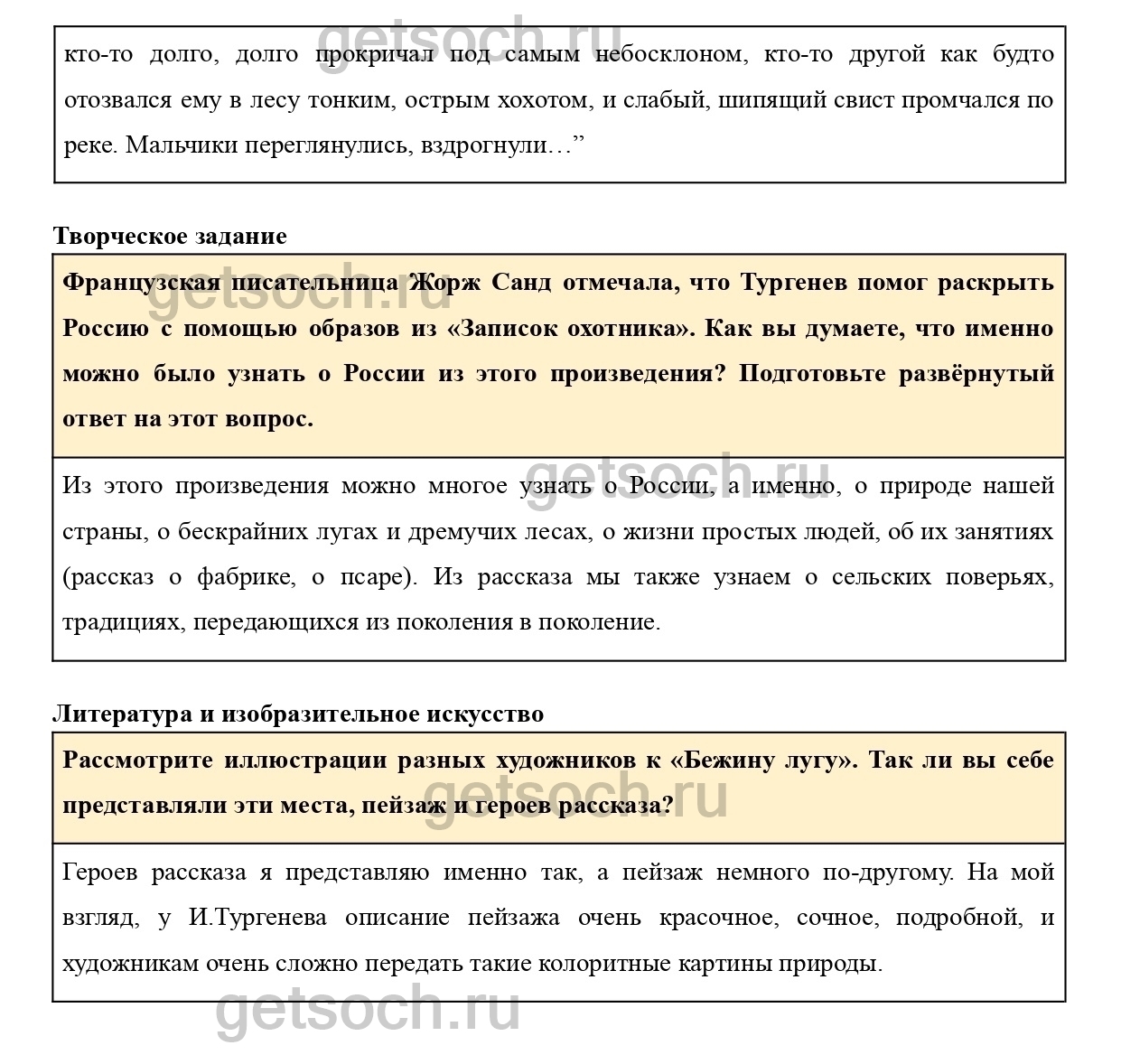 getsoch.ru

кто-то долго, долго прокричал под самым небосклоном, кто-то другой как будто отозвался ему в лесу тонким, острым хохотом, и слабый, шипящий свист промчался по реке. Мальчики переглянулись, вздрогнули…”

Творческое задание

getsoch.ru

Французская писательница Жорж Санд отмечала, что Тургенев помог раскрыть Россию с помощью образов из «Записок охотника». Как вы думаете, что именно можно было узнать о России из этого произведения? Подготовьте развёрнутый ответ на этот вопрос.

getsoch.ru

Из этого произведения можно многое узнать о России, а именно, о природе нашей страны, о бескрайних лугах и дремучих лесах, о жизни простых людей, об их занятиях (рассказ о фабрике, о псаре). Из рассказа мы также узнаем о сельских поверьях, традициях, передающихся из поколения в поколение.

Литература и изобразительное искусство

Рассмотрите иллюстрации разных художников к «Бежину лугу». Так ли вы себе представляли эти места, пейзаж и героев рассказа?

getsoch.ru

Героев рассказа я представляю именно так, а пейзаж немного по-другому. На мой взгляд, у И.Тургенева описание пейзажа очень красочное, сочное, подробной, и художникам очень сложно передать такие колоритные картины природы.

getsoch.ru